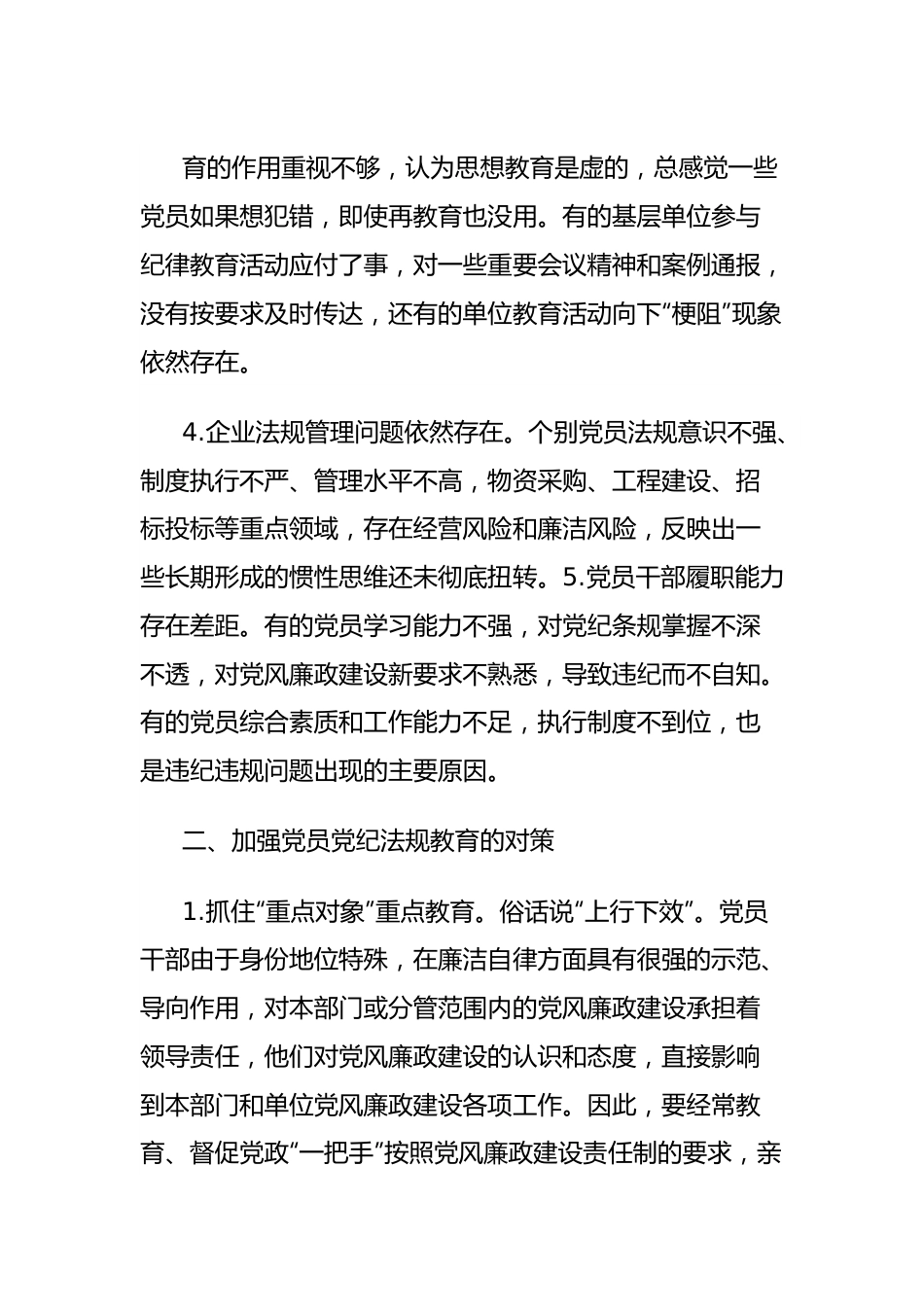 育的作用重视不够，认为思想教育是虚的，总感觉一些党员如果想犯错，即使再教育也没用。有的基层单位参与纪律教育活动应付了事，对一些重要会议精神和案例通报，没有按要求及时传达，还有的单位教育活动向下“梗阻”现象依然存在。

4.企业法规管理问题依然存在。个别党员法规意识不强、制度执行不严、管理水平不高，物资采购、工程建设、招标投标等重点领域，存在经营风险和廉洁风险，反映出一些长期形成的惯性思维还未彻底扭转。5.党员干部履职能力存在差距。有的党员学习能力不强，对党纪条规掌握不深不透，对党风廉政建设新要求不熟悉，导致违纪而不自知。有的党员综合素质和工作能力不足，执行制度不到位，也是违纪违规问题出现的主要原因。

二、加强党员党纪法规教育的对策

1.抓住“重点对象”重点教育。俗话说“上行下效”。党员干部由于身份地位特殊，在廉洁自律方面具有很强的示范、导向作用，对本部门或分管范围内的党风廉政建设承担着领导责任，他们对党风廉政建设的认识和态度，直接影响到本部门和单位党风廉政建设各项工作。因此，要经常教育、督促党政“一把手”按照党风廉政建设责任制的要求，亲